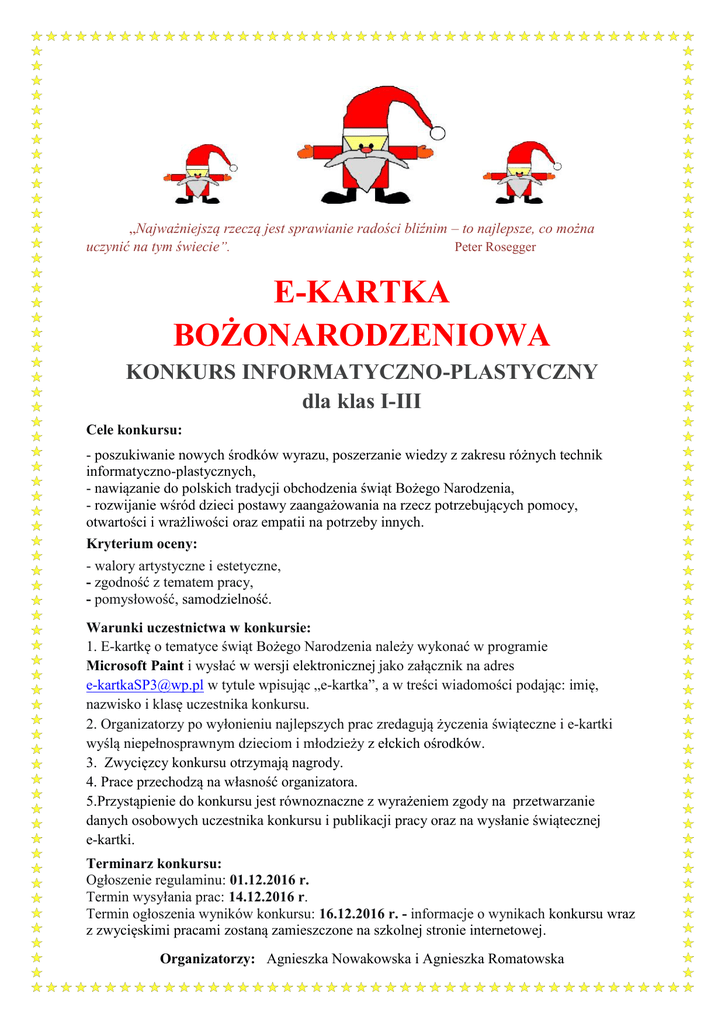 „Najważniejszą rzeczą jest sprawianie radości bliźnim – to najlepsze, co można uczynić na tym świecie". Peter Rosegger

E-KARTKA BOŻONARODZENIOWA

KONKURS INFORMATYCZNO-PLASTYCZNY

dla klas I-III

Cele konkursu:

- poszukiwanie nowych środków wyrazu, poszerzanie wiedzy z zakresu różnych technik informatyczno-plastycznych,
- nawiązanie do polskich tradycji obchodzenia świąt Bożego Narodzenia,
- rozwijanie wśród dzieci postawy zaangażowania na rzecz potrzebujących pomocy, otwartości i wrażliwości oraz empatii na potrzeby innych.

Kryterium oceny:

- walory artystyczne i estetyczne,
- zgodność z tematem pracy,
- pomysłowość, samodzielność.

Warunki uczestnictwa w konkursie:
1. E-kartkę o tematyce świąt Bożego Narodzenia należy wykonać w programie Microsoft Paint i wysłać w wersji elektronicznej jako załącznik na adres e-kartkaSP3@wp.pl w tytule wpisując „e-kartka", a w treści wiadomości podając: imię, nazwisko i klasę uczestnika konkursu.
2. Organizatorzy po wyłonieniu najlepszych prac zredagują życzenia świąteczne i e-kartki wyślą niepełnosprawnym dzieciom i młodzieży z ełckich ośrodków.
3. Zwycięzcy konkursu otrzymają nagrody.
4. Prace przechodzą na własność organizatora.
5.Przystąpienie do konkursu jest równoznaczne z wyrażeniem zgody na przetwarzanie danych osobowych uczestnika konkursu i publikacji pracy oraz na wysłanie świątecznej e-kartki.

Terminarz konkursu:
Ogłoszenie regulaminu: 01.12.2016 r.
Termin wysyłania prac: 14.12.2016 r.
Termin ogłoszenia wyników konkursu: 16.12.2016 r. - informacje o wynikach konkursu wraz z zwycięskimi pracami zostaną zamieszczone na szkolnej stronie internetowej.

Organizatorzy: Agnieszka Nowakowska i Agnieszka Romatowska